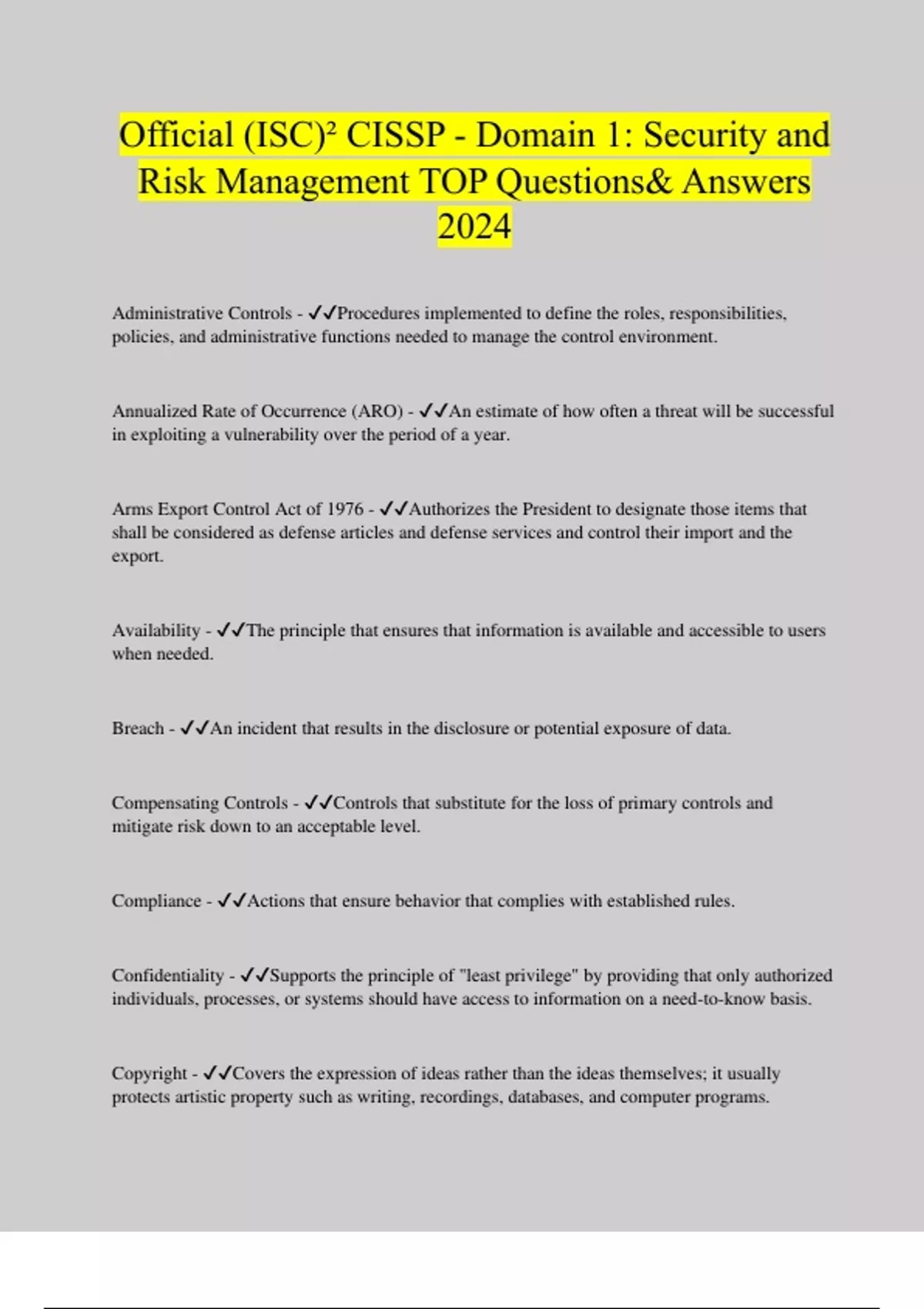 Official (ISC)² CISSP - Domain 1: Security and Risk Management TOP Questions& Answers 2024

Administrative Controls - ✓✓Procedures implemented to define the roles, responsibilities, policies, and administrative functions needed to manage the control environment.

Annualized Rate of Occurrence (ARO) - ✓✓An estimate of how often a threat will be successful in exploiting a vulnerability over the period of a year.

Arms Export Control Act of 1976 - ✓✓Authorizes the President to designate those items that shall be considered as defense articles and defense services and control their import and the export.

Availability - ✓✓The principle that ensures that information is available and accessible to users when needed.

Breach - ✓✓An incident that results in the disclosure or potential exposure of data.

Compensating Controls - ✓✓Controls that substitute for the loss of primary controls and mitigate risk down to an acceptable level.

Compliance - ✓✓Actions that ensure behavior that complies with established rules.

Confidentiality - ✓✓Supports the principle of "least privilege" by providing that only authorized individuals, processes, or systems should have access to information on a need-to-know basis.

Copyright - ✓✓Covers the expression of ideas rather than the ideas themselves; it usually protects artistic property such as writing, recordings, databases, and computer programs.